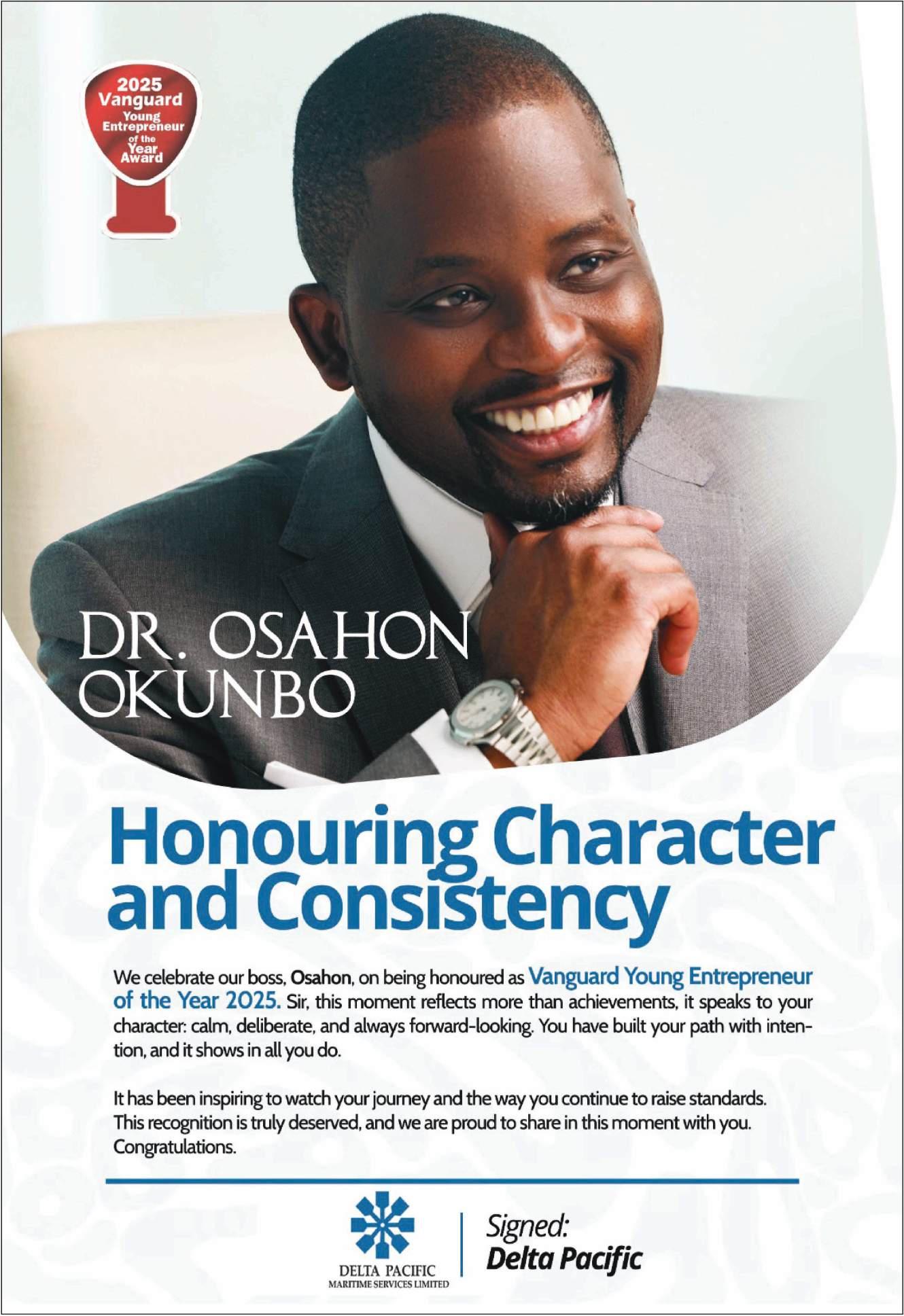 2025 Vanguard Young Entrepreneur of the Year Award

DR. OSAHON OKUNBO

Honouring Character and Consistency

We celebrate our boss, Osahon, on being honoured as Vanguard Young Entrepreneur of the Year 2025. Sir, this moment reflects more than achievements, it speaks to your character: calm, deliberate, and always forward-looking. You have built your path with intention, and it shows in all you do.

It has been inspiring to watch your journey and the way you continue to raise standards. This recognition is truly deserved, and we are proud to share in this moment with you. Congratulations.

DELTA PACIFIC
MARITIME SERVICES LIMITED

Signed:
Delta Pacific